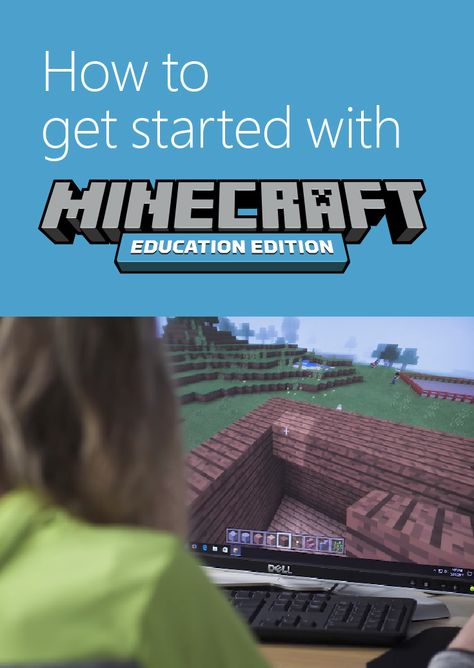 How to
get started with

MINECRAFT
EDUCATION EDITION

DELL